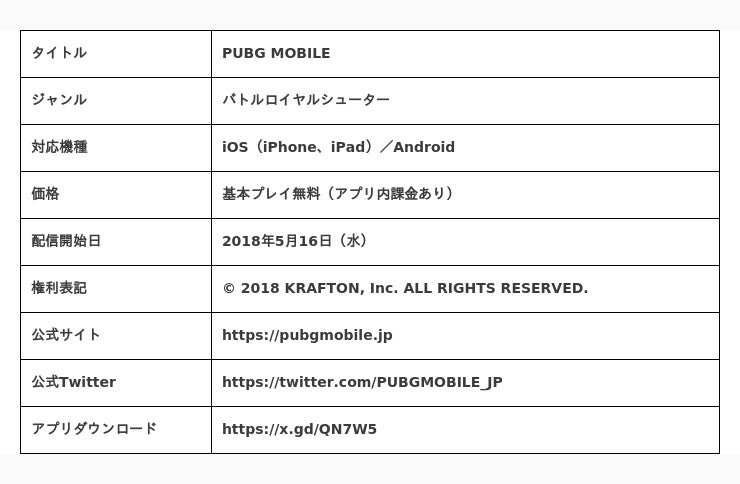 | タイトル | PUBG MOBILE |
|---|---|
| ジャンル | バトルロイヤルシューター |
| 対応機種 | iOS（iPhone、iPad）／Android |
| 価格 | 基本プレイ無料（アプリ内課金あり） |
| 配信開始日 | 2018年5月16日（水） |
| 権利表記 | © 2018 KRAFTON, Inc. ALL RIGHTS RESERVED. |
| 公式サイト | https://pubgmobile.jp |
| 公式Twitter | https://twitter.com/PUBGMOBILE_JP |
| アプリダウンロード | https://x.gd/QN7W5 |